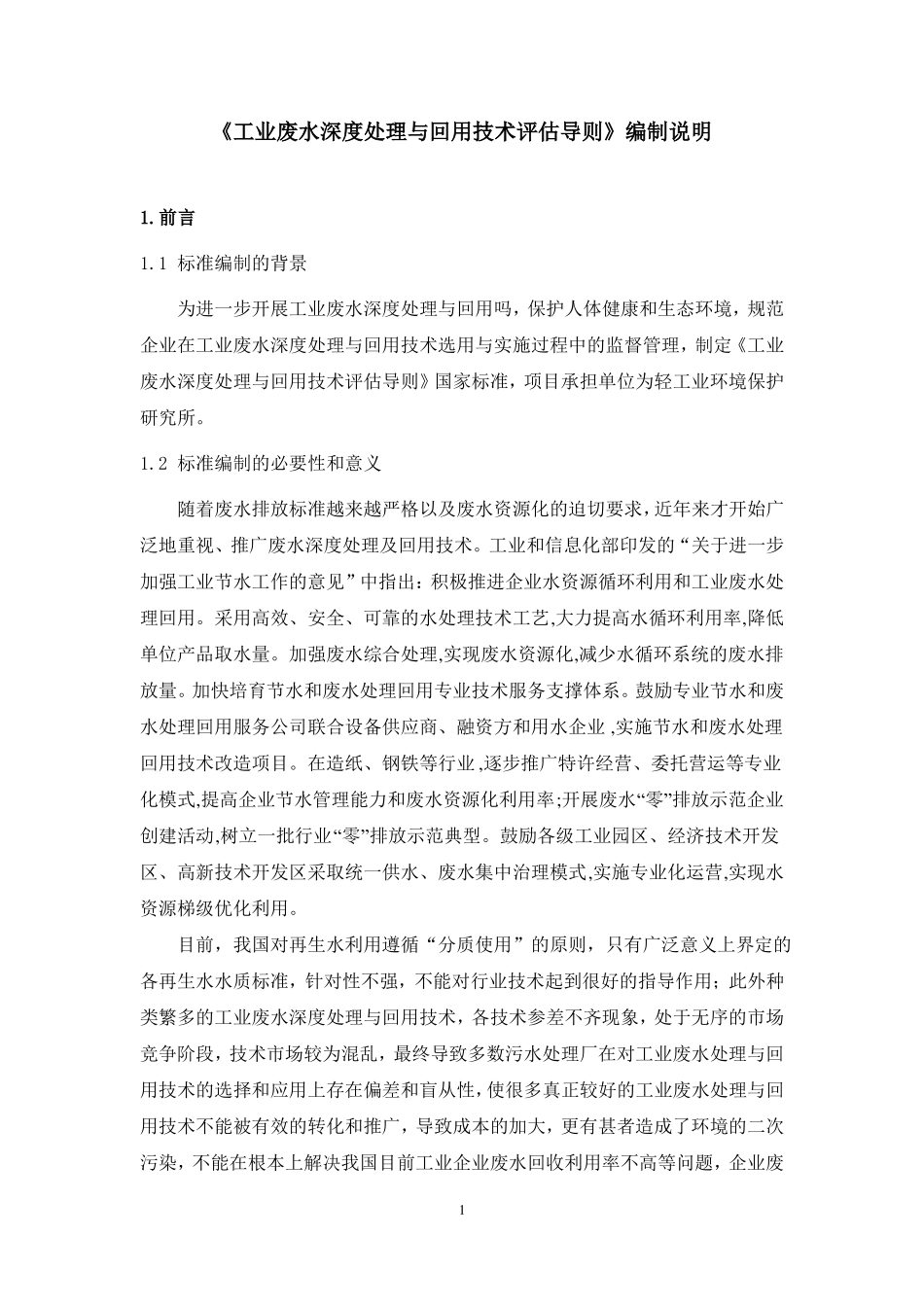 《工业废水深度处理与回用技术评估导则》编制说明

1. 前言

1.1 标准编制的背景

为进一步开展工业废水深度处理与回用吗，保护人体健康和生态环境，规范企业在工业废水深度处理与回用技术选用与实施过程中的监督管理，制定《工业废水深度处理与回用技术评估导则》国家标准，项目承担单位为轻工业环境保护研究所。

1.2 标准编制的必要性和意义

随着废水排放标准越来越严格以及废水资源化的迫切要求，近年来才开始广泛地重视、推广废水深度处理及回用技术。工业和信息化部印发的“关于进一步加强工业节水工作的意见”中指出：积极推进企业水资源循环利用和工业废水处理回用。采用高效、安全、可靠的水处理技术工艺,大力提高水循环利用率,降低单位产品取水量。加强废水综合处理,实现废水资源化,减少水循环系统的废水排放量。加快培育节水和废水处理回用专业技术服务支撑体系。鼓励专业节水和废水处理回用服务公司联合设备供应商、融资方和用水企业 ,实施节水和废水处理回用技术改造项目。在造纸、钢铁等行业 ,逐步推广特许经营、委托营运等专业化模式,提高企业节水管理能力和废水资源化利用率;开展废水“零”排放示范企业创建活动,树立一批行业“零”排放示范典型。鼓励各级工业园区、经济技术开发区、高新技术开发区采取统一供水、废水集中治理模式,实施专业化运营,实现水资源梯级优化利用。

目前，我国对再生水利用遵循“分质使用”的原则，只有广泛意义上界定的各再生水水质标准，针对性不强，不能对行业技术起到很好的指导作用；此外种类繁多的工业废水深度处理与回用技术，各技术参差不齐现象，处于无序的市场竞争阶段，技术市场较为混乱，最终导致多数污水处理厂在对工业废水处理与回用技术的选择和应用上存在偏差和盲从性，使很多真正较好的工业废水处理与回用技术不能被有效的转化和推广，导致成本的加大，更有甚者造成了环境的二次污染，不能在根本上解决我国目前工业企业废水回收利用率不高等问题，企业废

1